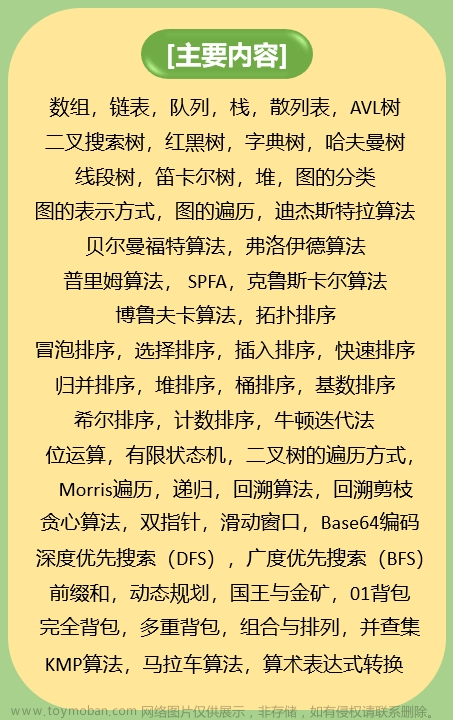 [主要内容]

数组，链表，队列，栈，散列表，AVL树
二叉搜索树，红黑树，字典树，哈夫曼树
线段树，笛卡尔树，堆，图的分类
图的表示方式，图的遍历，迪杰斯特拉算法
贝尔曼福特算法，弗洛伊德算法
普里姆算法， SPFA，克鲁斯卡尔算法
博鲁夫卡算法，拓扑排序
冒泡排序，选择排序，插入排序，快速排序
归并排序，堆排序，桶排序，基数排序
希尔排序，计数排序，牛顿迭代法
位运算，有限状态机，二叉树的遍历方式，
Morris遍历，递归，回溯算法，回溯剪枝
贪心算法，双指针，滑动窗口，Base64编码
深度优先搜索（DFS），广度优先搜索（BFS）
前缀和，动态规划，国王与金矿，01背包
完全背包，多重背包，组合与排列，并查集
KMP算法，马拉车算法，算术表达式转换

www.toymoban.com 网络图片仅供展示，非存储，如有侵权请联系删除。